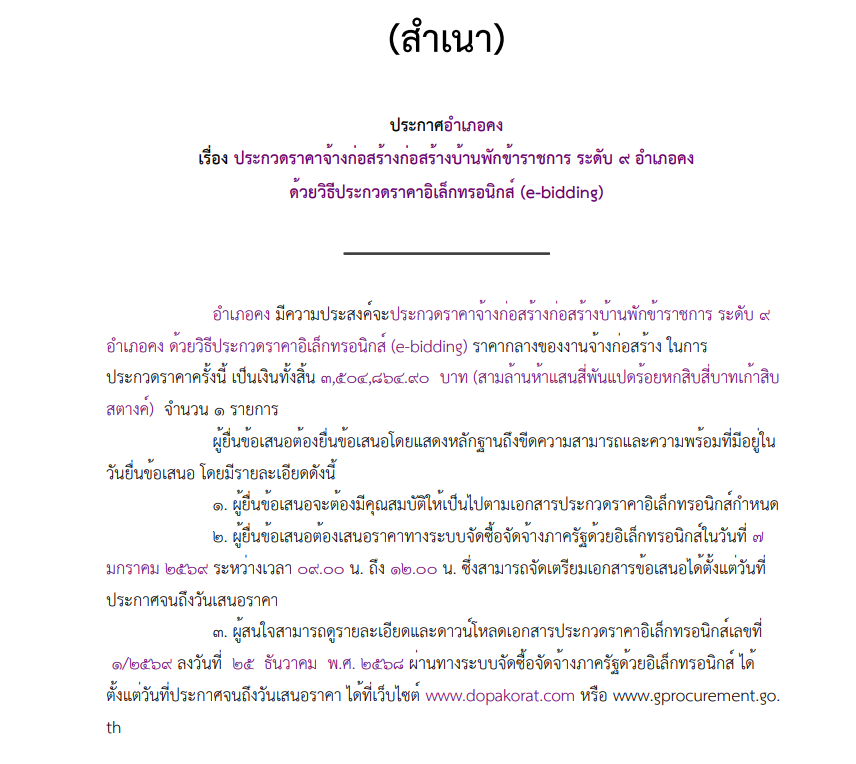 (สำเนา)

ประกาศอำเภอคง
เรื่อง ประกวดราคาจ้างก่อสร้างก่อสร้างบ้านพักข้าราชการ ระดับ ๙ อำเภอคง
ด้วยวิธีประกวดราคาอิเล็กทรอนิกส์ (e-bidding)

อำเภอคง มีความประสงค์จะประกวดราคาจ้างก่อสร้างก่อสร้างบ้านพักข้าราชการ ระดับ ๙ อำเภอคง ด้วยวิธีประกวดราคาอิเล็กทรอนิกส์ (e-bidding) ราคากลางของงานจ้างก่อสร้าง ในการประกวดราคาครั้งนี้ เป็นเงินทั้งสิ้น ๓,๕๐๔,๘๖๔.๙๐ บาท (สามล้านห้าแสนสี่พันแปดร้อยหกสิบสี่บาทเก้าสิบสตางค์) จำนวน ๑ รายการ

ผู้ยื่นข้อเสนอต้องยื่นข้อเสนอโดยแสดงหลักฐานถึงขีดความสามารถและความพร้อมที่มีอยู่ในวันยื่นข้อเสนอ โดยมีรายละเอียดดังนี้

๑. ผู้ยื่นข้อเสนอจะต้องมีคุณสมบัติให้เป็นไปตามเอกสารประกวดราคาอิเล็กทรอนิกส์กำหนด

๒. ผู้ยื่นข้อเสนอต้องเสนอราคาทางระบบจัดซื้อจัดจ้างภาครัฐด้วยอิเล็กทรอนิกส์ในวันที่ ๗ มกราคม ๒๕๖๙ ระหว่างเวลา ๐๙.๐๐ น. ถึง ๑๒.๐๐ น. ซึ่งสามารถจัดเตรียมเอกสารข้อเสนอได้ตั้งแต่วันที่ประกาศจนถึงวันเสนอราคา

๓. ผู้สนใจสามารถดูรายละเอียดและดาวน์โหลดเอกสารประกวดราคาอิเล็กทรอนิกส์เลขที่ ๑/๒๕๖๙ ลงวันที่ ๒๕ ธันวาคม พ.ศ. ๒๕๖๘ ผ่านทางระบบจัดซื้อจัดจ้างภาครัฐด้วยอิเล็กทรอนิกส์ ได้ตั้งแต่วันที่ประกาศจนถึงวันเสนอราคา ได้ที่เว็บไซต์ www.dopakorat.com หรือ www.gprocurement.go.th